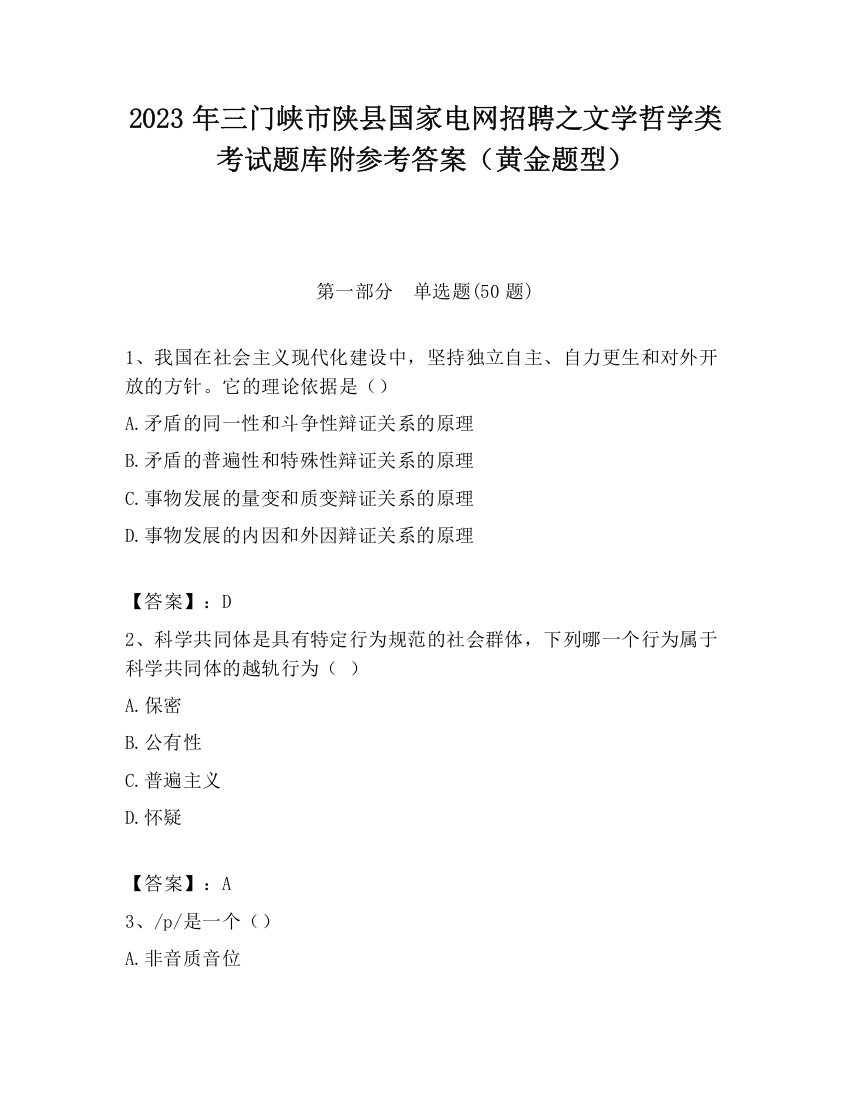 2023 年三门峡市陕县国家电网招聘之文学哲学类考试题库附参考答案（黄金题型）

第一部分　单选题(50 题)

1、我国在社会主义现代化建设中，坚持独立自主、自力更生和对外开放的方针。它的理论依据是（）

A.矛盾的同一性和斗争性辩证关系的原理

B.矛盾的普遍性和特殊性辩证关系的原理

C.事物发展的量变和质变辩证关系的原理

D.事物发展的内因和外因辩证关系的原理

【答案】：D

2、科学共同体是具有特定行为规范的社会群体，下列哪一个行为属于科学共同体的越轨行为（ ）

A.保密

B.公有性

C.普遍主义

D.怀疑

【答案】：A

3、/p/是一个（）

A.非音质音位